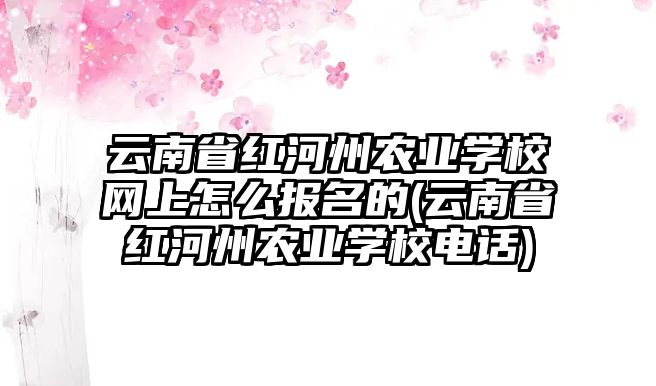 云南省红河州农业学校网上怎么报名的(云南省红河州农业学校电话)